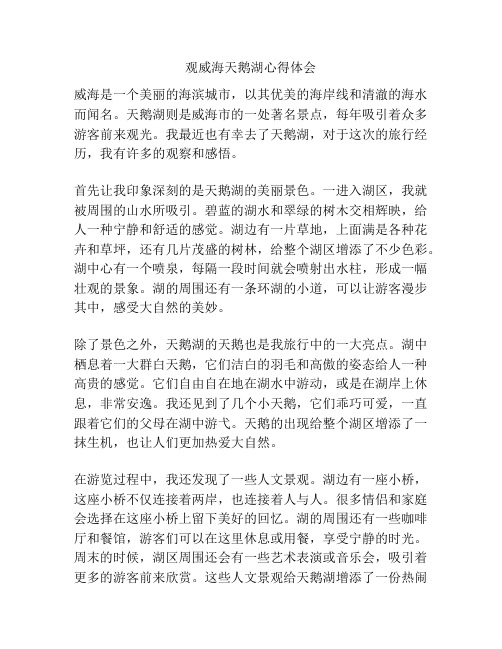 观威海天鹅湖心得体会

威海是一个美丽的海滨城市，以其优美的海岸线和清澈的海水而闻名。天鹅湖则是威海市的一处著名景点，每年吸引着众多游客前来观光。我最近也有幸去了天鹅湖，对于这次的旅行经历，我有许多的观察和感悟。

首先让我印象深刻的是天鹅湖的美丽景色。一进入湖区，我就被周围的山水所吸引。碧蓝的湖水和翠绿的树木交相辉映，给人一种宁静和舒适的感觉。湖边有一片草地，上面满是各种花卉和草坪，还有几片茂盛的树林，给整个湖区增添了不少色彩。湖中心有一个喷泉，每隔一段时间就会喷射出水柱，形成一幅壮观的景象。湖的周围还有一条环湖的小道，可以让游客漫步其中，感受大自然的美妙。

除了景色之外，天鹅湖的天鹅也是我旅行中的一大亮点。湖中栖息着一大群白天鹅，它们洁白的羽毛和高傲的姿态给人一种高贵的感觉。它们自由自在地在湖水中游动，或是在湖岸上休息，非常安逸。我还见到了几个小天鹅，它们乖巧可爱，一直跟着它们的父母在湖中游弋。天鹅的出现给整个湖区增添了一抹生机，也让人们更加热爱大自然。

在游览过程中，我还发现了一些人文景观。湖边有一座小桥，这座小桥不仅连接着两岸，也连接着人与人。很多情侣和家庭会选择在这座小桥上留下美好的回忆。湖的周围还有一些咖啡厅和餐馆，游客们可以在这里休息或用餐，享受宁静的时光。周末的时候，湖区周围还会有一些艺术表演或音乐会，吸引着更多的游客前来欣赏。这些人文景观给天鹅湖增添了一份热闹